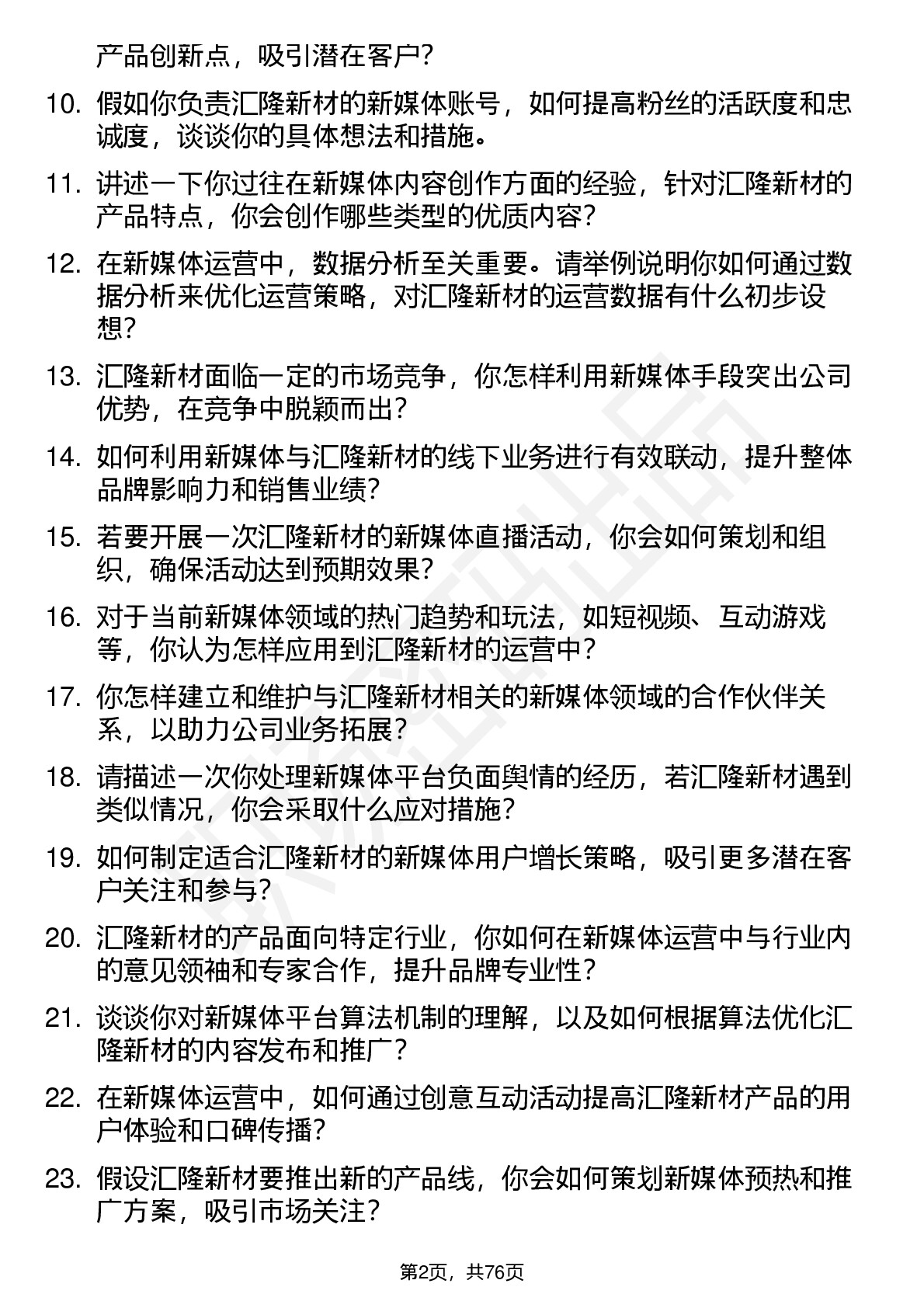 产品创新点，吸引潜在客户？

10. 假如你负责汇隆新材的新媒体账号，如何提高粉丝的活跃度和忠诚度，谈谈你的具体想法和措施。

11. 讲述一下你过往在新媒体内容创作方面的经验，针对汇隆新材的产品特点，你会创作哪些类型的优质内容？

12. 在新媒体运营中，数据分析至关重要。请举例说明你如何通过数据分析来优化运营策略，对汇隆新材的运营数据有什么初步设想？

13. 汇隆新材面临一定的市场竞争，你怎样利用新媒体手段突出公司优势，在竞争中脱颖而出？

14. 如何利用新媒体与汇隆新材的线下业务进行有效联动，提升整体品牌影响力和销售业绩？

15. 若要开展一次汇隆新材的新媒体直播活动，你会如何策划和组织，确保活动达到预期效果？

16. 对于当前新媒体领域的热门趋势和玩法，如短视频、互动游戏等，你认为怎样应用到汇隆新材的运营中？

17. 你怎样建立和维护与汇隆新材相关的新媒体领域的合作伙伴关系，以助力公司业务拓展？

18. 请描述一次你处理新媒体平台负面舆情的经历，若汇隆新材遇到类似情况，你会采取什么应对措施？

19. 如何制定适合汇隆新材的新媒体用户增长策略，吸引更多潜在客户关注和参与？

20. 汇隆新材的产品面向特定行业，你如何在新媒体运营中与行业内的意见领袖和专家合作，提升品牌专业性？

21. 谈谈你对新媒体平台算法机制的理解，以及如何根据算法优化汇隆新材的内容发布和推广？

22. 在新媒体运营中，如何通过创意互动活动提高汇隆新材产品的用户体验和口碑传播？

23. 假设汇隆新材要推出新的产品线，你会如何策划新媒体预热和推广方案，吸引市场关注？

第2页，共76页